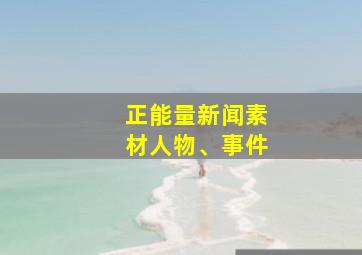 正能量新闻素材人物、事件